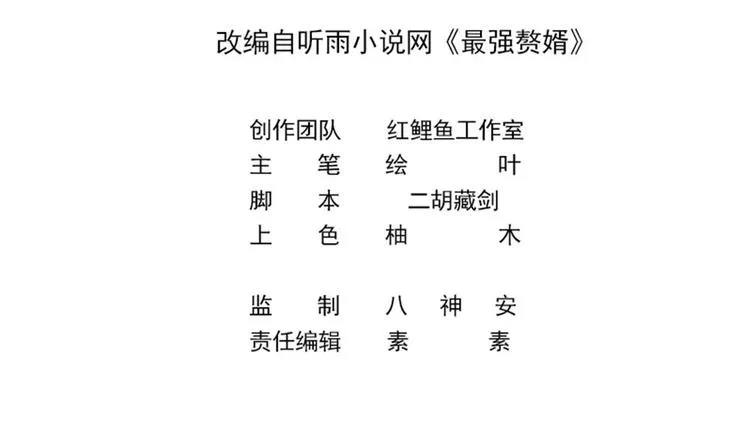 改编自听雨小说网《最强赘婿》

创作团队 红鲤鱼工作室
主笔 绘叶
脚本 二胡藏剑
上色 柚木

监制 八神安
责任编辑 素素